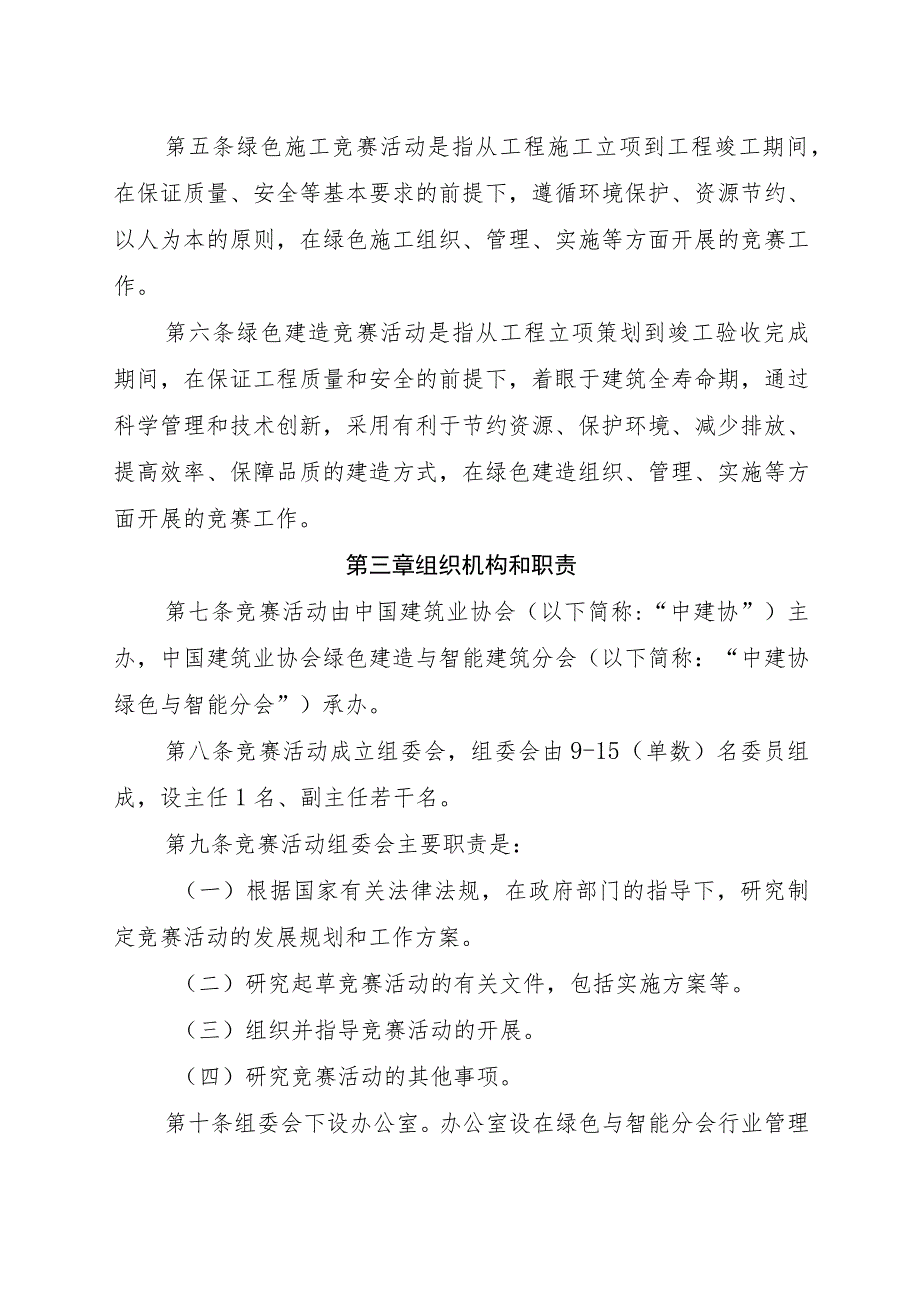 第五条绿色施工竞赛活动是指从工程施工立项到工程竣工期间，在保证质量、安全等基本要求的前提下，遵循环境保护、资源节约、以人为本的原则，在绿色施工组织、管理、实施等方面开展的竞赛工作。

第六条绿色建造竞赛活动是指从工程立项策划到竣工验收完成期间，在保证工程质量和安全的前提下，着眼于建筑全寿命期，通过科学管理和技术创新，采用有利于节约资源、保护环境、减少排放、提高效率、保障品质的建造方式，在绿色建造组织、管理、实施等方面开展的竞赛工作。

第三章组织机构和职责

第七条竞赛活动由中国建筑业协会（以下简称:“中建协”）主办，中国建筑业协会绿色建造与智能建筑分会（以下简称：“中建协绿色与智能分会”）承办。

第八条竞赛活动成立组委会，组委会由9-15（单数）名委员组成，设主任1名、副主任若干名。

第九条竞赛活动组委会主要职责是：

（一）根据国家有关法律法规，在政府部门的指导下，研究制定竞赛活动的发展规划和工作方案。

（二）研究起草竞赛活动的有关文件，包括实施方案等。

（三）组织并指导竞赛活动的开展。

（四）研究竞赛活动的其他事项。

第十条组委会下设办公室。办公室设在绿色与智能分会行业管理